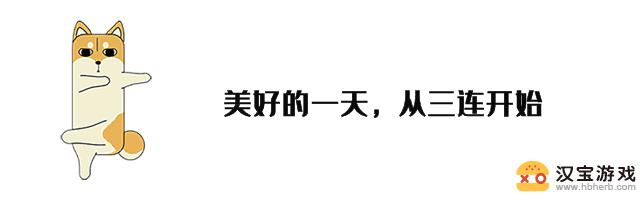 美好的一天，从三连开始

汉宝游戏
www.hbherb.com